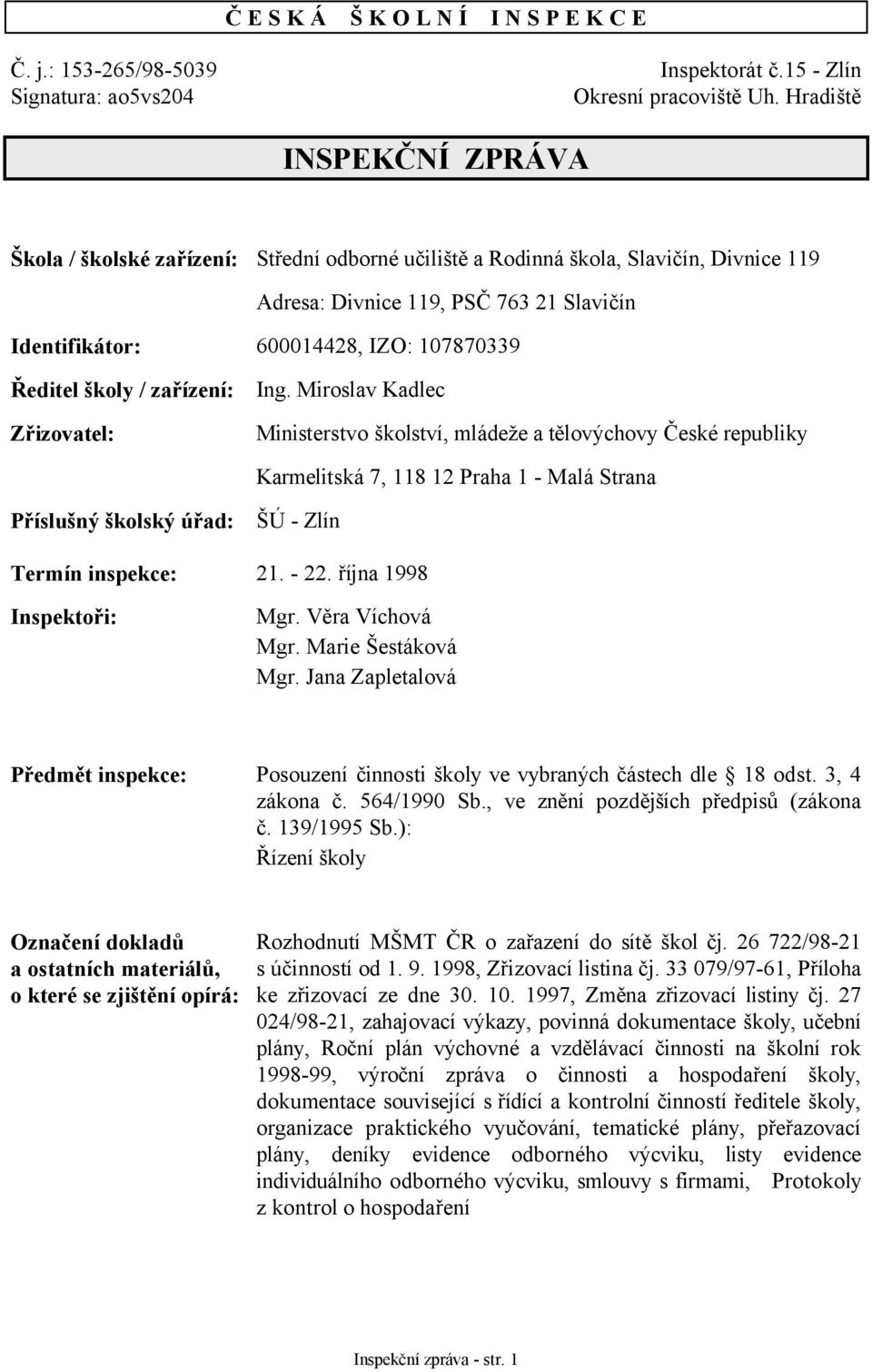 Č E S K Á Š K O L N Í I N S P E K C E

Č. j.: 153-265/98-5039
Signatura: ao5vs204

Inspektorát č.15 - Zlín
Okresní pracoviště Uh. Hradiště

INSPEKČNÍ ZPRÁVA

Škola / školské zařízení: Střední odborné učiliště a Rodinná škola, Slavičín, Divnice 119

Adresa: Divnice 119, PSČ 763 21 Slavičín

Identifikátor: 600014428, IZO: 107870339

Ředitel školy / zařízení: Ing. Miroslav Kadlec

Zřizovatel: Ministerstvo školství, mládeže a tělovýchovy České republiky

Karmelitská 7, 118 12 Praha 1 - Malá Strana

Příslušný školský úřad: ŠÚ - Zlín

Termín inspekce: 21. - 22. října 1998

Inspektoři: Mgr. Věra Víchová
Mgr. Marie Šestáková
Mgr. Jana Zapletalová

Předmět inspekce: Posouzení činnosti školy ve vybraných částech dle 18 odst. 3, 4 zákona č. 564/1990 Sb., ve znění pozdějších předpisů (zákona č. 139/1995 Sb.):
Řízení školy

Označení dokladů a ostatních materiálů, o které se zjištění opírá: Rozhodnutí MŠMT ČR o zařazení do sítě škol čj. 26 722/98-21 s účinností od 1. 9. 1998, Zřizovací listina čj. 33 079/97-61, Příloha ke zřizovací ze dne 30. 10. 1997, Změna zřizovací listiny čj. 27 024/98-21, zahajovací výkazy, povinná dokumentace školy, učební plány, Roční plán výchovné a vzdělávací činnosti na školní rok 1998-99, výroční zpráva o činnosti a hospodaření školy, dokumentace související s řídící a kontrolní činností ředitele školy, organizace praktického vyučování, tematické plány, přeřazovací plány, deníky evidence odborného výcviku, listy evidence individuálního odborného výcviku, smlouvy s firmami, Protokoly z kontrol o hospodaření

Inspekční zpráva - str. 1